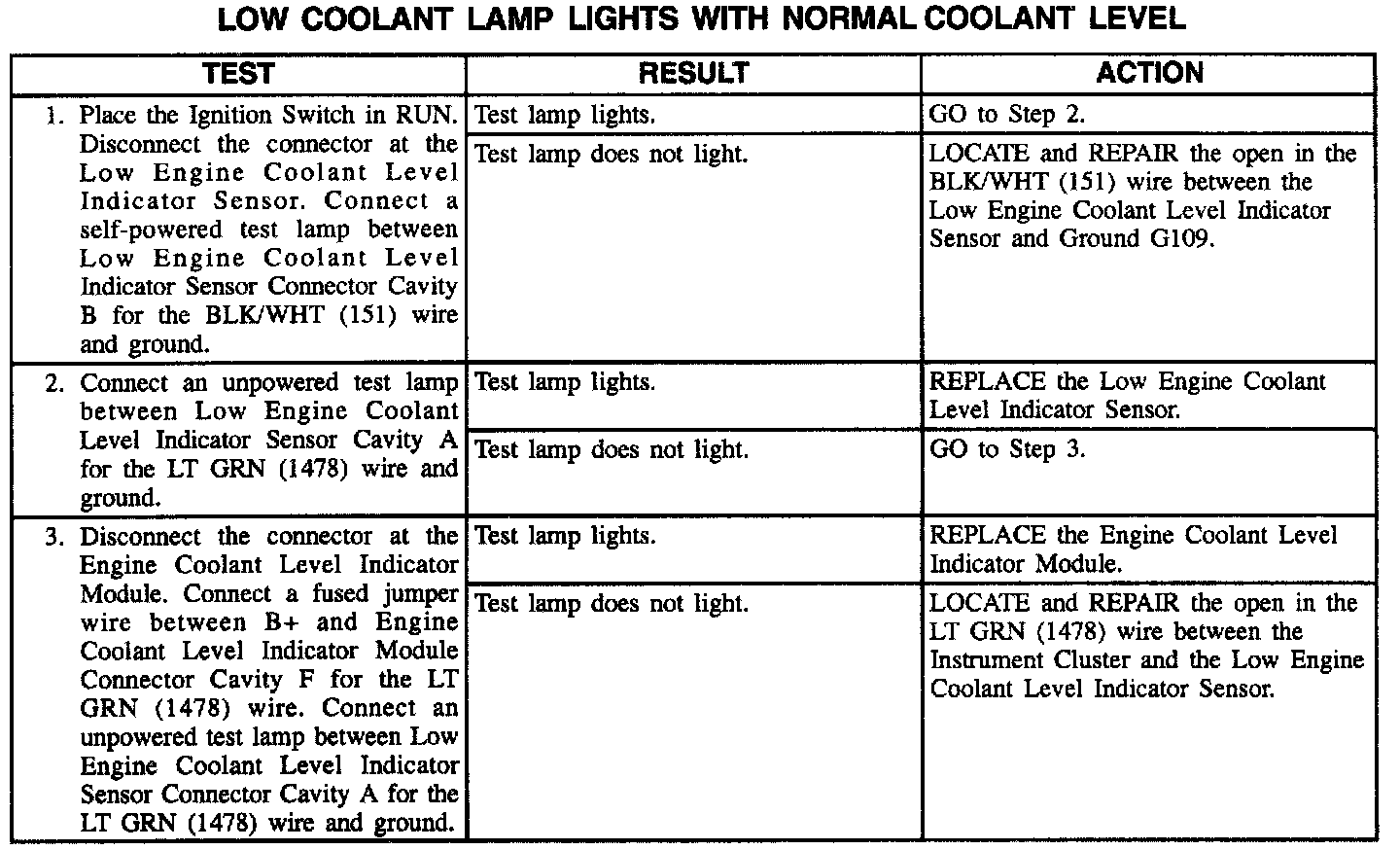 LOW COOLANT LAMP LIGHTS WITH NORMAL COOLANT LEVEL

| TEST | RESULT | ACTION |
|---|---|---|
| 1. Place the Ignition Switch in RUN. Disconnect the connector at the Low Engine Coolant Level Indicator Sensor. Connect a self-powered test lamp between Low Engine Coolant Level Indicator Sensor Connector Cavity B for the BLK/WHT (151) wire and ground. | Test lamp lights. | GO to Step 2. |
| | Test lamp does not light. | LOCATE and REPAIR the open in the BLK/WHT (151) wire between the Low Engine Coolant Level Indicator Sensor and Ground G109. |
| 2. Connect an unpowered test lamp between Low Engine Coolant Level Indicator Sensor Cavity A for the LT GRN (1478) wire and ground. | Test lamp lights. | REPLACE the Low Engine Coolant Level Indicator Sensor. |
| | Test lamp does not light. | GO to Step 3. |
| 3. Disconnect the connector at the Engine Coolant Level Indicator Module. Connect a fused jumper wire between B+ and Engine Coolant Level Indicator Module Connector Cavity F for the LT GRN (1478) wire. Connect an unpowered test lamp between Low Engine Coolant Level Indicator Sensor Connector Cavity A for the LT GRN (1478) wire and ground. | Test lamp lights. | REPLACE the Engine Coolant Level Indicator Module. |
| | Test lamp does not light. | LOCATE and REPAIR the open in the LT GRN (1478) wire between the Instrument Cluster and the Low Engine Coolant Level Indicator Sensor. |